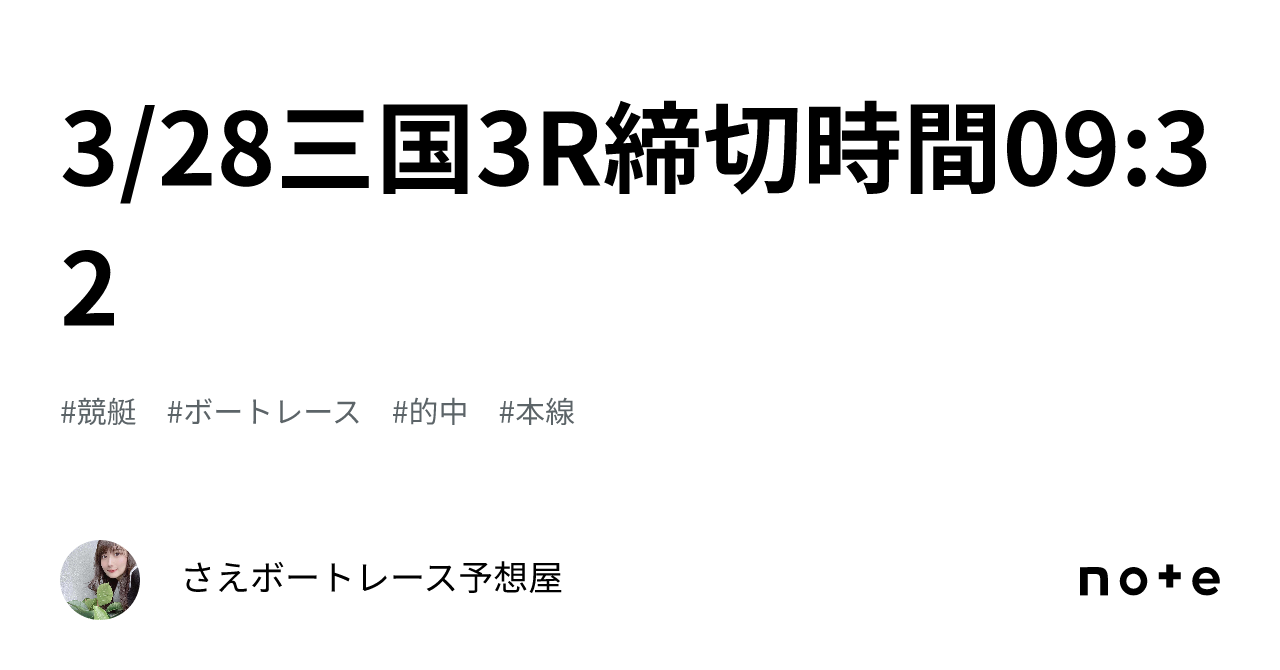 3/28三国3R締切時間09:32

#競艇　#ボートレース　#的中　#本線

さえボートレース予想屋

note